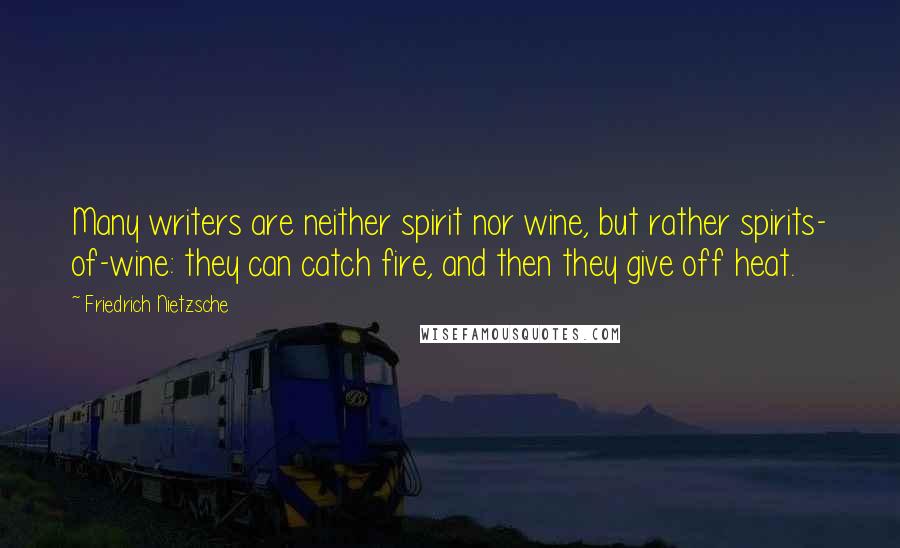 Many writers are neither spirit nor wine, but rather spirits-of-wine: they can catch fire, and then they give off heat.

~ Friedrich Nietzsche

WISEFAMOUSQUOTES.COM